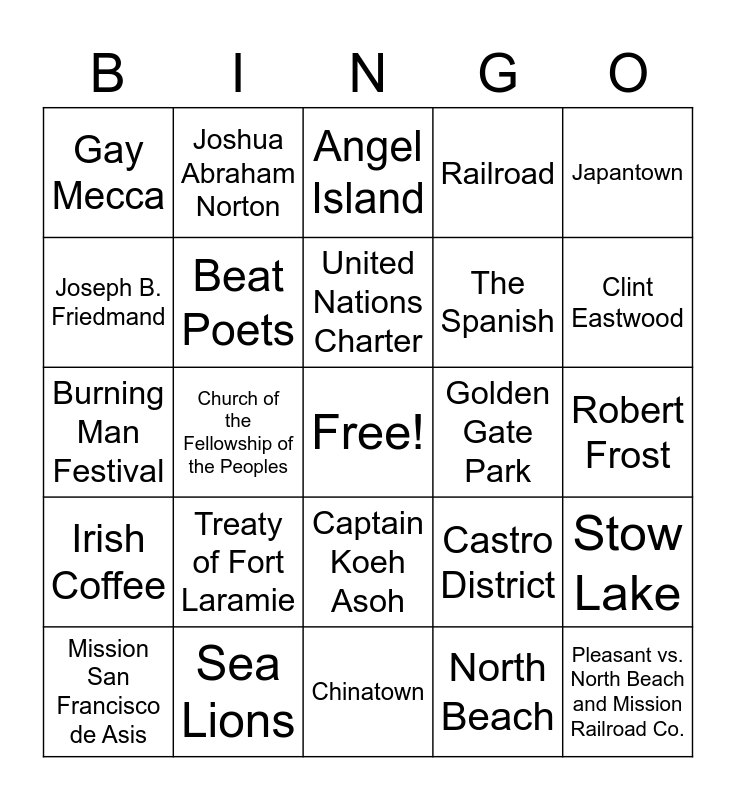 | B | I | N | G | O |
|---|---|---|---|---|
| Gay Mecca | Joshua Abraham Norton | Angel Island | Railroad | Japantown |
| Joseph B. Friedmand | Beat Poets | United Nations Charter | The Spanish | Clint Eastwood |
| Burning Man Festival | Church of the Fellowship of the Peoples | Free! | Golden Gate Park | Robert Frost |
| Irish Coffee | Treaty of Fort Laramie | Captain Koeh Asoh | Castro District | Stow Lake |
| Mission San Francisco de Asis | Sea Lions | Chinatown | North Beach | Pleasant vs. North Beach and Mission Railroad Co. |